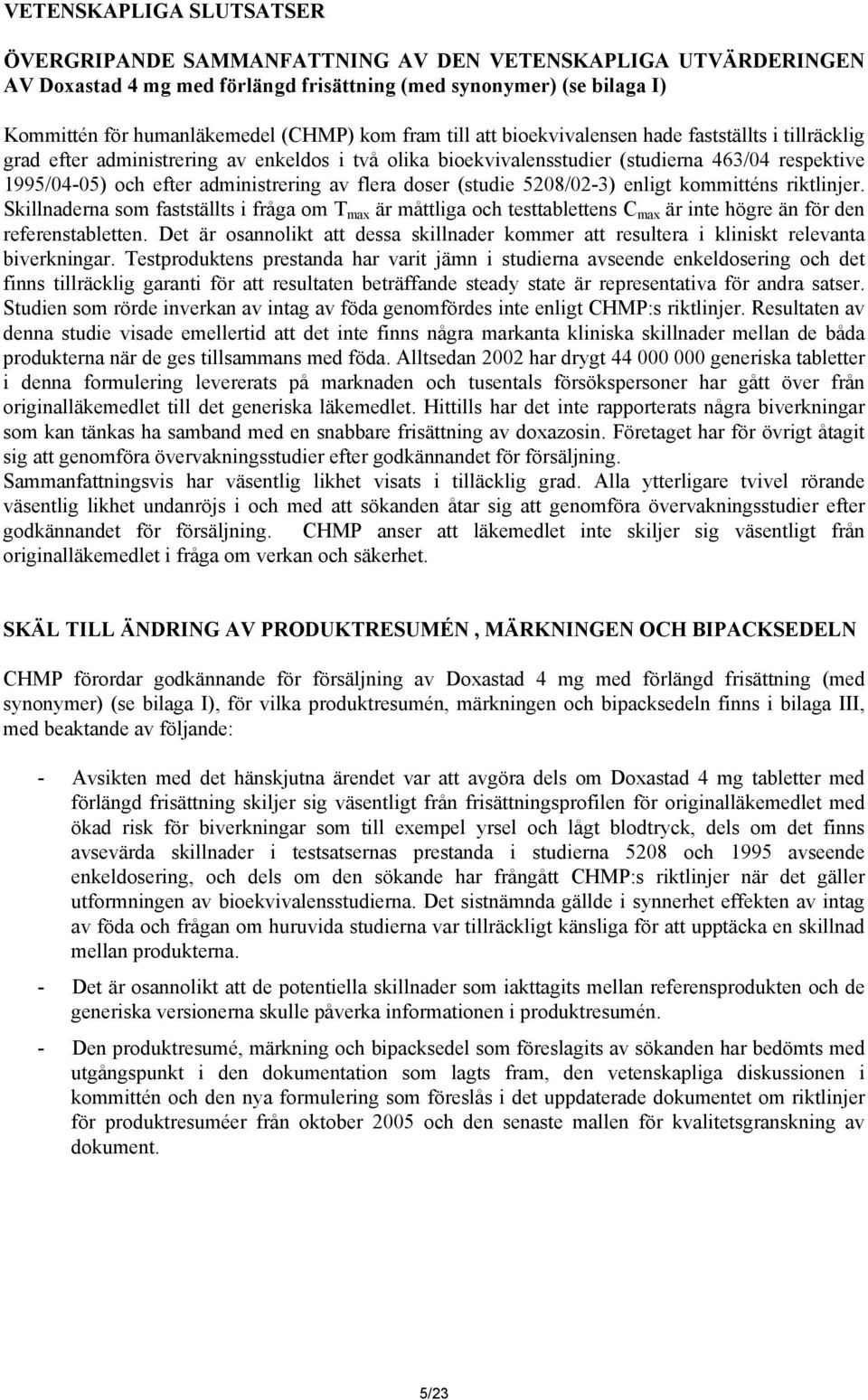 VETENSKAPLIGA SLUTSATSER

ÖVERGRIPANDE SAMMANFATTNING AV DEN VETENSKAPLIGA UTVÄRDERINGEN AV Doxastad 4 mg med förlängd frisättning (med synonymer) (se bilaga I)

Kommittén för humanläkemedel (CHMP) kom fram till att bioekvivalensen hade fastställts i tillräcklig grad efter administrering av enkeldos i två olika bioekvivalensstudier (studierna 463/04 respektive 1995/04-05) och efter administrering av flera doser (studie 5208/02-3) enligt kommitténs riktlinjer. Skillnaderna som fastställts i fråga om $T_{max}$ är måttliga och testtablettens $C_{max}$ är inte högre än för den referenstabletten. Det är osannolikt att dessa skillnader kommer att resultera i kliniskt relevanta biverkningar. Testproduktens prestanda har varit jämn i studierna avseende enkeldosering och det finns tillräcklig garanti för att resultaten beträffande steady state är representativa för andra satser. Studien som rörde inverkan av intag av föda genomfördes inte enligt CHMP:s riktlinjer. Resultaten av denna studie visade emellertid att det inte finns några markanta kliniska skillnader mellan de båda produkterna när de ges tillsammans med föda. Alltsedan 2002 har drygt 44 000 000 generiska tabletter i denna formulering levererats på marknaden och tusentals försökspersoner har gått över från originalläkemedlet till det generiska läkemedlet. Hittills har det inte rapporterats några biverkningar som kan tänkas ha samband med en snabbare frisättning av doxazosin. Företaget har för övrigt åtagit sig att genomföra övervakningsstudier efter godkännandet för försäljning.
Sammanfattningsvis har väsentlig likhet visats i tilläcklig grad. Alla ytterligare tvivel rörande väsentlig likhet undanröjs i och med att sökanden åtar sig att genomföra övervakningsstudier efter godkännandet för försäljning. CHMP anser att läkemedlet inte skiljer sig väsentligt från originalläkemedlet i fråga om verkan och säkerhet.

SKÄL TILL ÄNDRING AV PRODUKTRESUMÉN , MÄRKNINGEN OCH BIPACKSEDELN

CHMP förordar godkännande för försäljning av Doxastad 4 mg med förlängd frisättning (med synonymer) (se bilaga I), för vilka produktresumén, märkningen och bipacksedeln finns i bilaga III, med beaktande av följande:

- Avsikten med det hänskjutna ärendet var att avgöra dels om Doxastad 4 mg tabletter med förlängd frisättning skiljer sig väsentligt från frisättningsprofilen för originalläkemedlet med ökad risk för biverkningar som till exempel yrsel och lågt blodtryck, dels om det finns avsevärda skillnader i testsatsernas prestanda i studierna 5208 och 1995 avseende enkeldosering, och dels om den sökande har frångått CHMP:s riktlinjer när det gäller utformningen av bioekvivalensstudierna. Det sistnämnda gällde i synnerhet effekten av intag av föda och frågan om huruvida studierna var tillräckligt känsliga för att upptäcka en skillnad mellan produkterna.

- Det är osannolikt att de potentiella skillnader som iakttagits mellan referensprodukten och de generiska versionerna skulle påverka informationen i produktresumén.

- Den produktresumé, märkning och bipacksedel som föreslagits av sökanden har bedömts med utgångspunkt i den dokumentation som lagts fram, den vetenskapliga diskussionen i kommittén och den nya formulering som föreslås i det uppdaterade dokumentet om riktlinjer för produktresuméer från oktober 2005 och den senaste mallen för kvalitetsgranskning av dokument.

5/23